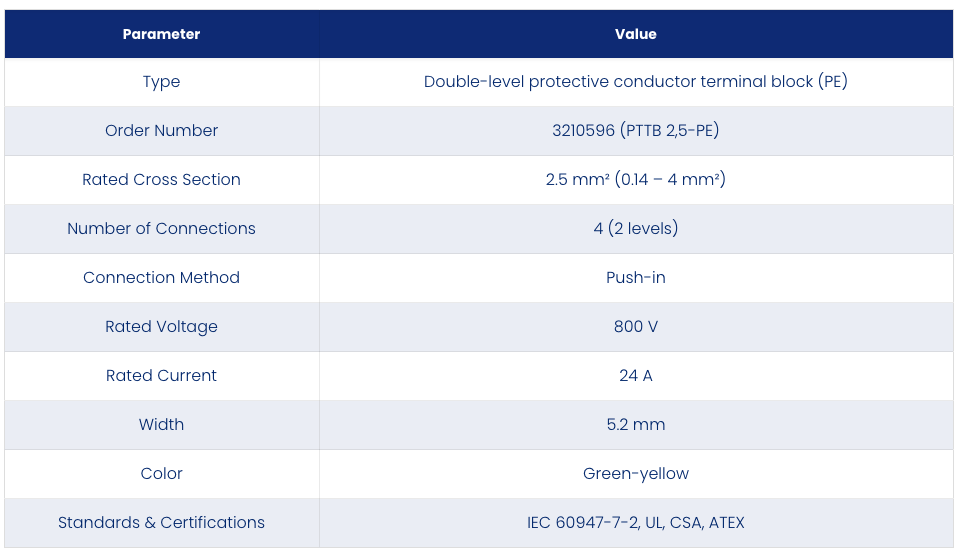 | Parameter | Value |
|---|---|
| Type | Double-level protective conductor terminal block (PE) |
| Order Number | 3210596 (PTTB 2,5-PE) |
| Rated Cross Section | 2.5 mm² (0.14 – 4 mm²) |
| Number of Connections | 4 (2 levels) |
| Connection Method | Push-in |
| Rated Voltage | 800 V |
| Rated Current | 24 A |
| Width | 5.2 mm |
| Color | Green-yellow |
| Standards & Certifications | IEC 60947-7-2, UL, CSA, ATEX |